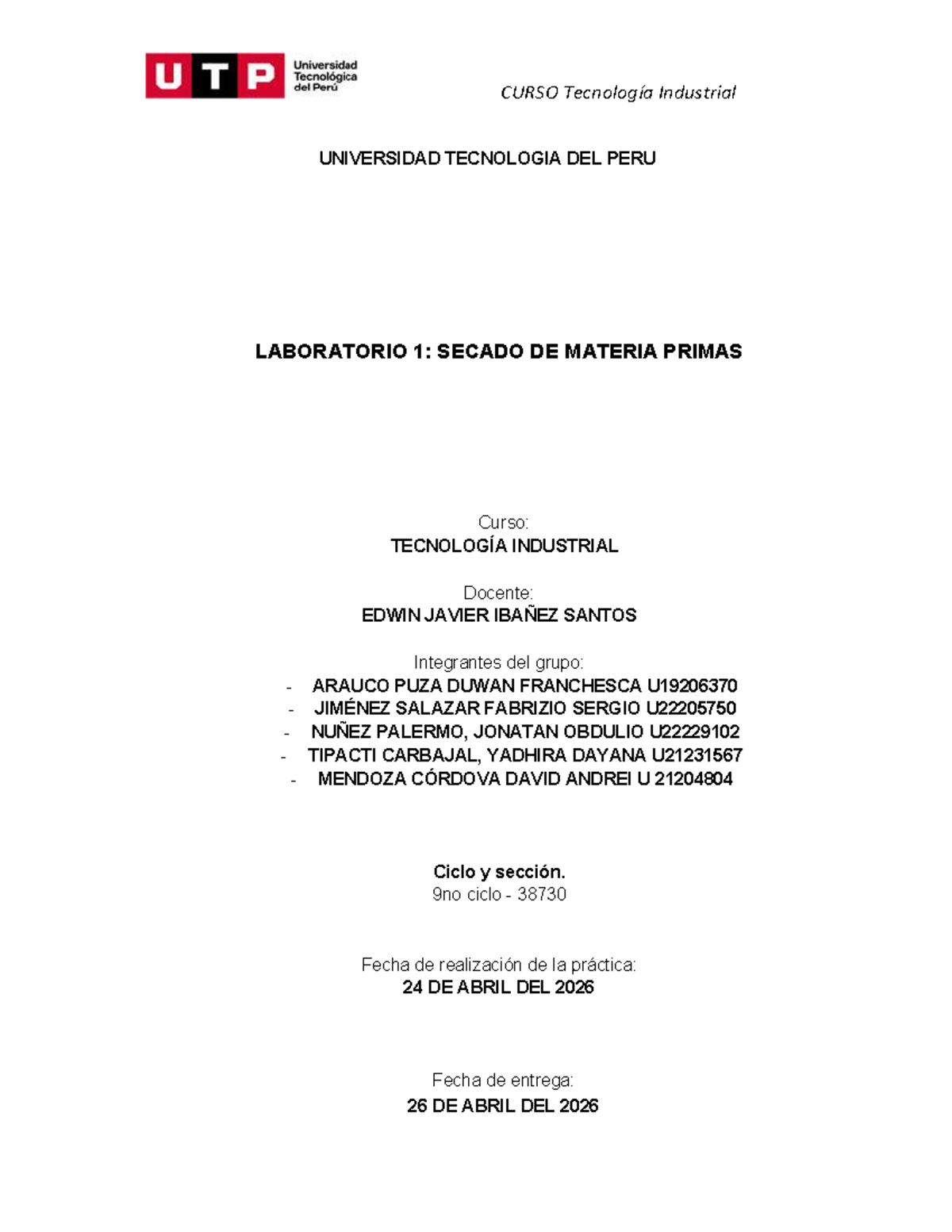 UTP Universidad Tecnológica del Perú

CURSO Tecnología Industrial

UNIVERSIDAD TECNOLOGIA DEL PERU

LABORATORIO 1: SECADO DE MATERIA PRIMAS

Curso:
TECNOLOGÍA INDUSTRIAL

Docente:
EDWIN JAVIER IBAÑEZ SANTOS

Integrantes del grupo:
- ARAUCO PUZA DUWAN FRANCHESCA U19206370
- JIMÉNEZ SALAZAR FABRIZIO SERGIO U22205750
- NUÑEZ PALERMO, JONATAN OBDULIO U22229102
- TIPACTI CARBAJAL, YADHIRA DAYANA U21231567
- MENDOZA CÓRDOVA DAVID ANDREI U 21204804

Ciclo y sección.
9no ciclo - 38730

Fecha de realización de la práctica:
24 DE ABRIL DEL 2026

Fecha de entrega:
26 DE ABRIL DEL 2026